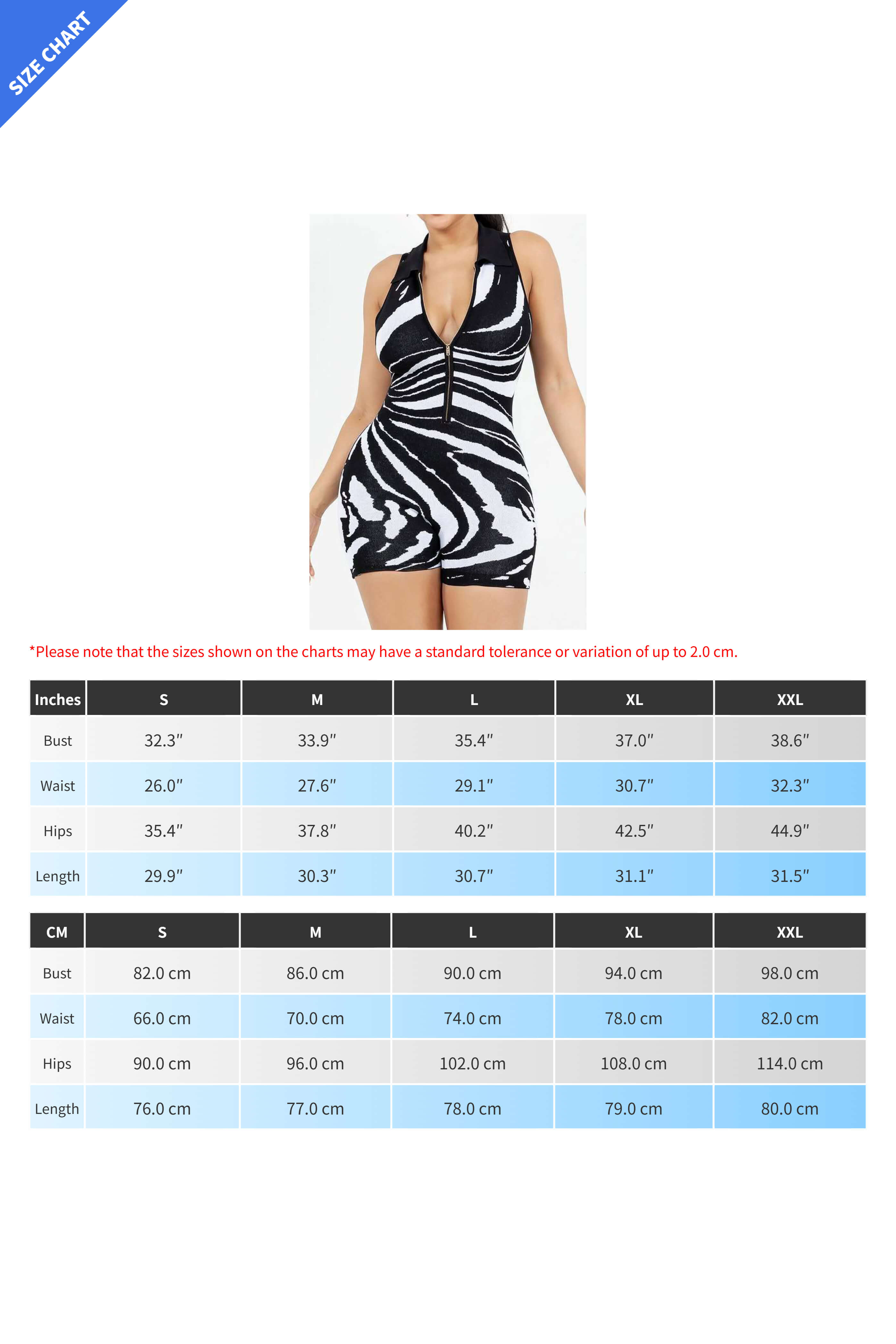 SIZE CHART

*Please note that the sizes shown on the charts may have a standard tolerance or variation of up to 2.0 cm.

| Inches | S | M | L | XL | XXL |
|---|---|---|---|---|---|
| Bust | 32.3″ | 33.9″ | 35.4″ | 37.0″ | 38.6″ |
| Waist | 26.0″ | 27.6″ | 29.1″ | 30.7″ | 32.3″ |
| Hips | 35.4″ | 37.8″ | 40.2″ | 42.5″ | 44.9″ |
| Length | 29.9″ | 30.3″ | 30.7″ | 31.1″ | 31.5″ |

| CM | S | M | L | XL | XXL |
|---|---|---|---|---|---|
| Bust | 82.0 cm | 86.0 cm | 90.0 cm | 94.0 cm | 98.0 cm |
| Waist | 66.0 cm | 70.0 cm | 74.0 cm | 78.0 cm | 82.0 cm |
| Hips | 90.0 cm | 96.0 cm | 102.0 cm | 108.0 cm | 114.0 cm |
| Length | 76.0 cm | 77.0 cm | 78.0 cm | 79.0 cm | 80.0 cm |